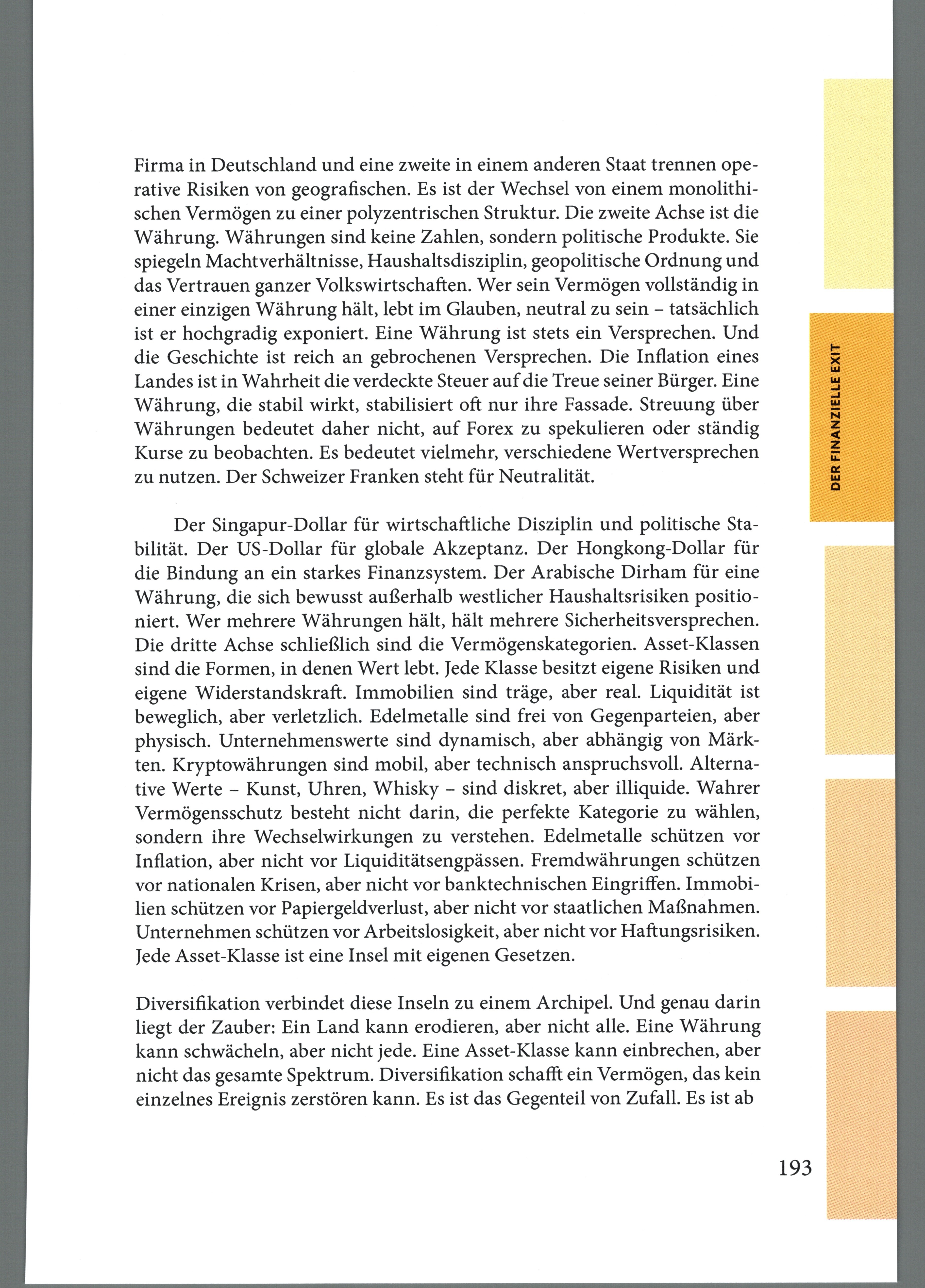 Firma in Deutschland und eine zweite in einem anderen Staat trennen operative Risiken von geografischen. Es ist der Wechsel von einem monolithischen Vermögen zu einer polyzentrischen Struktur. Die zweite Achse ist die Währung. Währungen sind keine Zahlen, sondern politische Produkte. Sie spiegeln Machtverhältnisse, Haushaltsdisziplin, geopolitische Ordnung und das Vertrauen ganzer Volkswirtschaften. Wer sein Vermögen vollständig in einer einzigen Währung hält, lebt im Glauben, neutral zu sein – tatsächlich ist er hochgradig exponiert. Eine Währung ist stets ein Versprechen. Und die Geschichte ist reich an gebrochenen Versprechen. Die Inflation eines Landes ist in Wahrheit die verdeckte Steuer auf die Treue seiner Bürger. Eine Währung, die stabil wirkt, stabilisiert oft nur ihre Fassade. Streuung über Währungen bedeutet daher nicht, auf Forex zu spekulieren oder ständig Kurse zu beobachten. Es bedeutet vielmehr, verschiedene Wertversprechen zu nutzen. Der Schweizer Franken steht für Neutralität.

Der Singapur-Dollar für wirtschaftliche Disziplin und politische Stabilität. Der US-Dollar für globale Akzeptanz. Der Hongkong-Dollar für die Bindung an ein starkes Finanzsystem. Der Arabische Dirham für eine Währung, die sich bewusst außerhalb westlicher Haushaltsrisiken positioniert. Wer mehrere Währungen hält, hält mehrere Sicherheitsversprechen. Die dritte Achse schließlich sind die Vermögenskategorien. Asset-Klassen sind die Formen, in denen Wert lebt. Jede Klasse besitzt eigene Risiken und eigene Widerstandskraft. Immobilien sind träge, aber real. Liquidität ist beweglich, aber verletzlich. Edelmetalle sind frei von Gegenparteien, aber physisch. Unternehmenswerte sind dynamisch, aber abhängig von Märkten. Kryptowährungen sind mobil, aber technisch anspruchsvoll. Alternative Werte – Kunst, Uhren, Whisky – sind diskret, aber illiquide. Wahrer Vermögensschutz besteht nicht darin, die perfekte Kategorie zu wählen, sondern ihre Wechselwirkungen zu verstehen. Edelmetalle schützen vor Inflation, aber nicht vor Liquiditätsengpässen. Fremdwährungen schützen vor nationalen Krisen, aber nicht vor banktechnischen Eingriffen. Immobilien schützen vor Papiergeldverlust, aber nicht vor staatlichen Maßnahmen. Unternehmen schützen vor Arbeitslosigkeit, aber nicht vor Haftungsrisiken. Jede Asset-Klasse ist eine Insel mit eigenen Gesetzen.

Diversifikation verbindet diese Inseln zu einem Archipel. Und genau darin liegt der Zauber: Ein Land kann erodieren, aber nicht alle. Eine Währung kann schwächeln, aber nicht jede. Eine Asset-Klasse kann einbrechen, aber nicht das gesamte Spektrum. Diversifikation schafft ein Vermögen, das kein einzelnes Ereignis zerstören kann. Es ist das Gegenteil von Zufall. Es ist ab

DER FINANZIELLE EXIT

193